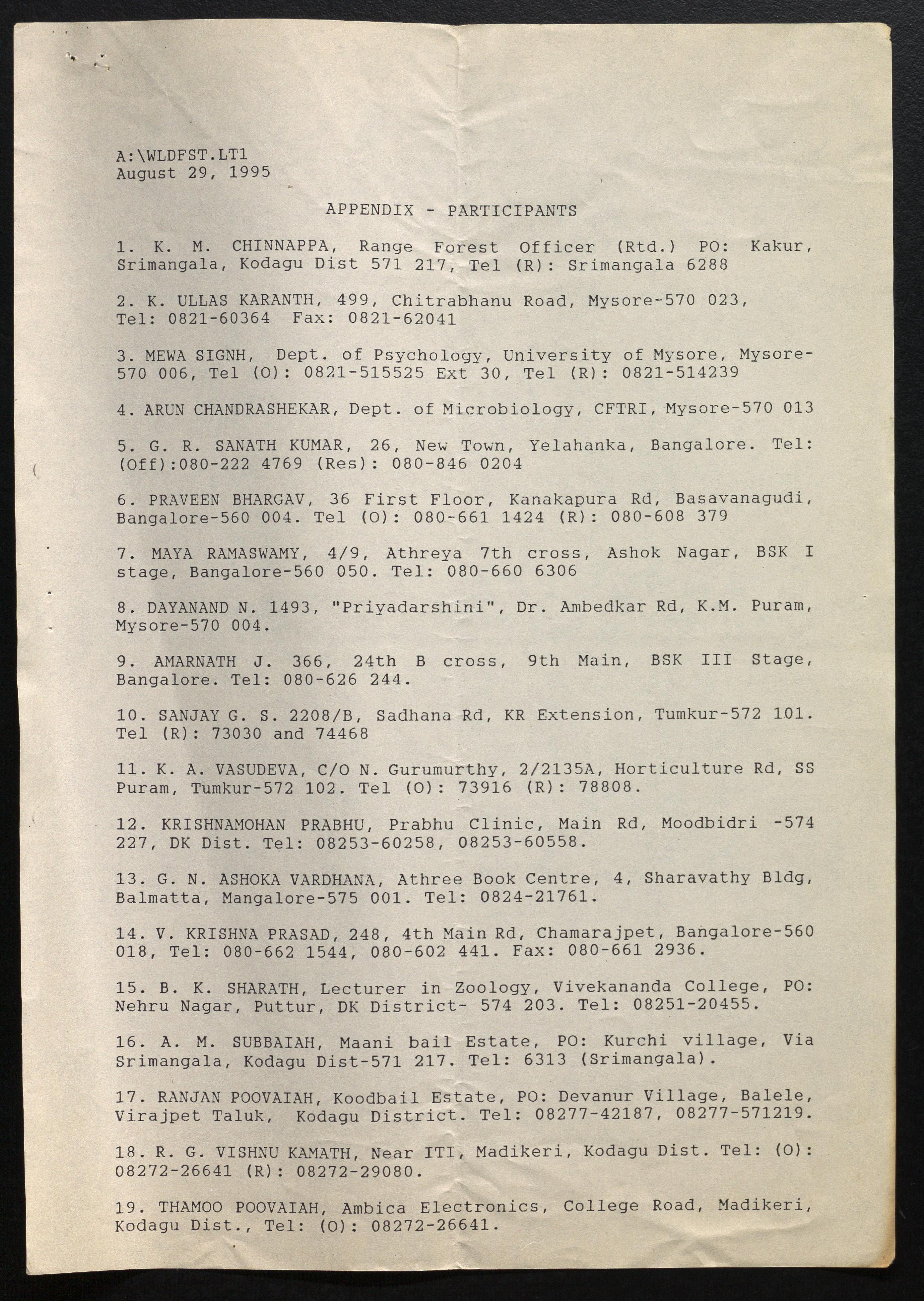 A:\WLDFST.LT1
August 29, 1995

APPENDIX - PARTICIPANTS

1. K. M. CHINNAPPA, Range Forest Officer (Rtd.) PO: Kakur, Srimangala, Kodagu Dist 571 217, Tel (R): Srimangala 6288

2. K. ULLAS KARANTH, 499, Chitrabhanu Road, Mysore-570 023, Tel: 0821-60364 Fax: 0821-62041

3. MEWA SIGNH, Dept. of Psychology, University of Mysore, Mysore-570 006, Tel (O): 0821-515525 Ext 30, Tel (R): 0821-514239

4. ARUN CHANDRASHEKAR, Dept. of Microbiology, CFTRI, Mysore-570 013

5. G. R. SANATH KUMAR, 26, New Town, Yelahanka, Bangalore. Tel: (Off):080-222 4769 (Res): 080-846 0204

6. PRAVEEN BHARGAV, 36 First Floor, Kanakapura Rd, Basavanagudi, Bangalore-560 004. Tel (O): 080-661 1424 (R): 080-608 379

7. MAYA RAMASWAMY, 4/9, Athreya 7th cross, Ashok Nagar, BSK I stage, Bangalore-560 050. Tel: 080-660 6306

8. DAYANAND N. 1493, "Priyadarshini", Dr. Ambedkar Rd, K.M. Puram, Mysore-570 004.

9. AMARNATH J. 366, 24th B cross, 9th Main, BSK III Stage, Bangalore. Tel: 080-626 244.

10. SANJAY G. S. 2208/B, Sadhana Rd, KR Extension, Tumkur-572 101. Tel (R): 73030 and 74468

11. K. A. VASUDEVA, C/O N. Gurumurthy, 2/2135A, Horticulture Rd, SS Puram, Tumkur-572 102. Tel (O): 73916 (R): 78808.

12. KRISHNAMOHAN PRABHU, Prabhu Clinic, Main Rd, Moodbidri -574 227, DK Dist. Tel: 08253-60258, 08253-60558.

13. G. N. ASHOKA VARDHANA, Athree Book Centre, 4, Sharavathy Bldg, Balmatta, Mangalore-575 001. Tel: 0824-21761.

14. V. KRISHNA PRASAD, 248, 4th Main Rd, Chamarajpet, Bangalore-560 018, Tel: 080-662 1544, 080-602 441. Fax: 080-661 2936.

15. B. K. SHARATH, Lecturer in Zoology, Vivekananda College, PO: Nehru Nagar, Puttur, DK District- 574 203. Tel: 08251-20455.

16. A. M. SUBBAIAH, Maani bail Estate, PO: Kurchi village, Via Srimangala, Kodagu Dist-571 217. Tel: 6313 (Srimangala).

17. RANJAN POOVAIAH, Koodbail Estate, PO: Devanur Village, Balele, Virajpet Taluk, Kodagu District. Tel: 08277-42187, 08277-571219.

18. R. G. VISHNU KAMATH, Near ITI, Madikeri, Kodagu Dist. Tel: (O): 08272-26641 (R): 08272-29080.

19. THAMOO POOVAIAH, Ambica Electronics, College Road, Madikeri, Kodagu Dist., Tel: (O): 08272-26641.